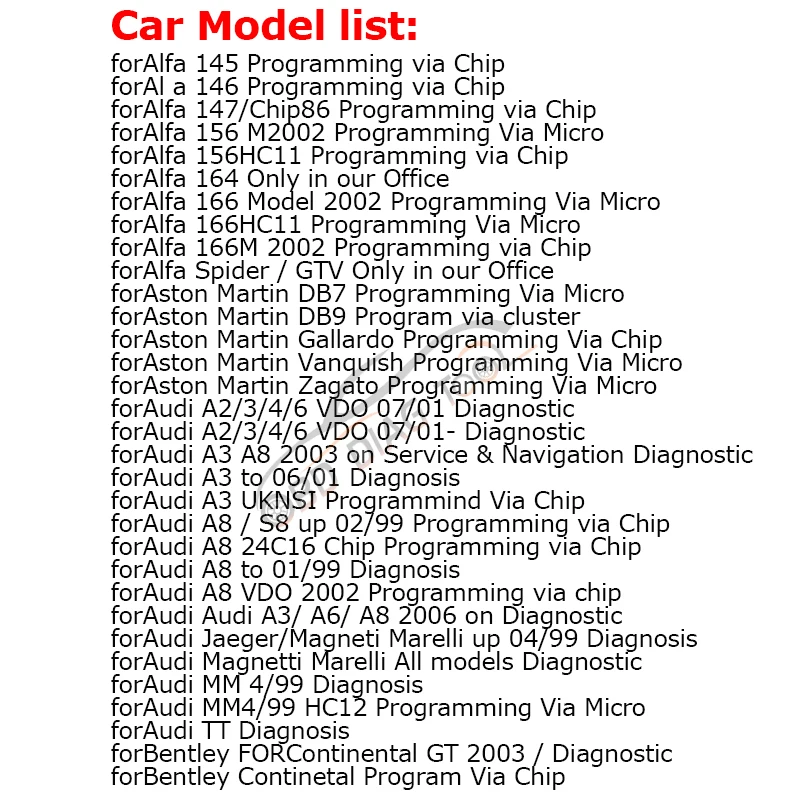 Car Model list:

forAlfa 145 Programming via Chip
forAl a 146 Programming via Chip
forAlfa 147/Chip86 Programming via Chip
forAlfa 156 M2002 Programming Via Micro
forAlfa 156HC11 Programming via Chip
forAlfa 164 Only in our Office
forAlfa 166 Model 2002 Programming Via Micro
forAlfa 166HC11 Programming Via Micro
forAlfa 166M 2002 Programming via Chip
forAlfa Spider / GTV Only in our Office
forAston Martin DB7 Programming Via Micro
forAston Martin DB9 Program via cluster
forAston Martin Gallardo Programming Via Chip
forAston Martin Vanquish Programming Via Micro
forAston Martin Zagato Programming Via Micro
forAudi A2/3/4/6 VDO 07/01 Diagnostic
forAudi A2/3/4/6 VDO 07/01- Diagnostic
forAudi A3 A8 2003 on Service & Navigation Diagnostic
forAudi A3 to 06/01 Diagnosis
forAudi A3 UKNSI Programmind Via Chip
forAudi A8 / S8 up 02/99 Programming via Chip
forAudi A8 24C16 Chip Programming via Chip
forAudi A8 to 01/99 Diagnosis
forAudi A8 VDO 2002 Programming via chip
forAudi Audi A3/ A6/ A8 2006 on Diagnostic
forAudi Jaeger/Magneti Marelli up 04/99 Diagnosis
forAudi Magnetti Marelli All models Diagnostic
forAudi MM 4/99 Diagnosis
forAudi MM4/99 HC12 Programming Via Micro
forAudi TT Diagnosis
forBentley FORContinental GT 2003 / Diagnostic
forBentley Continetal Program Via Chip